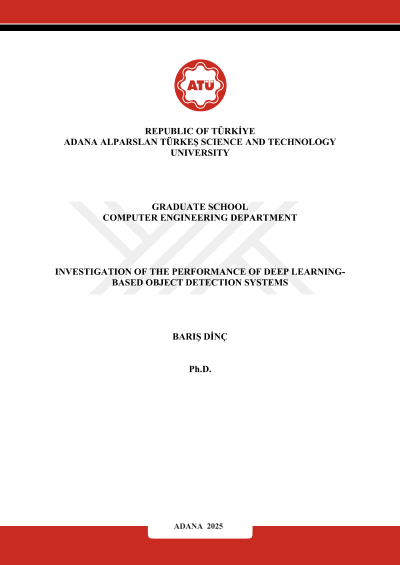 ATÜ

REPUBLIC OF TÜRKİYE
ADANA ALPARSLAN TÜRKEŞ SCIENCE AND TECHNOLOGY UNIVERSITY

GRADUATE SCHOOL
COMPUTER ENGINEERING DEPARTMENT

INVESTIGATION OF THE PERFORMANCE OF DEEP LEARNING-BASED OBJECT DETECTION SYSTEMS

BARIŞ DİNÇ

Ph.D.

ADANA 2025